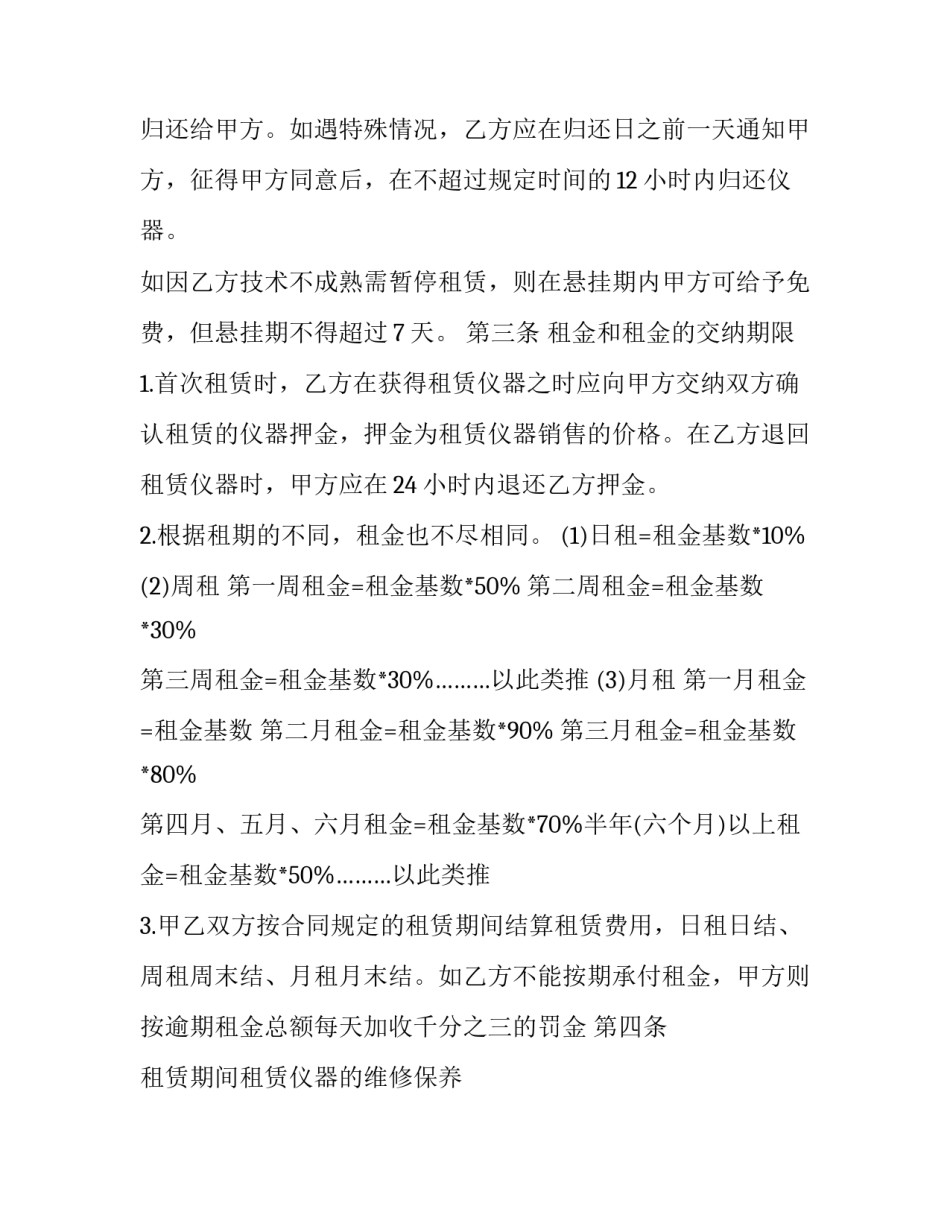 归还给甲方。如遇特殊情况，乙方应在归还日之前一天通知甲方，征得甲方同意后，在不超过规定时间的 12 小时内归还仪器。

如因乙方技术不成熟需暂停租赁，则在悬挂期内甲方可给予免费，但悬挂期不得超过 7 天。 第三条 租金和租金的交纳期限

1.首次租赁时，乙方在获得租赁仪器之时应向甲方交纳双方确认租赁的仪器押金，押金为租赁仪器销售的价格。在乙方退回租赁仪器时，甲方应在 24 小时内退还乙方押金。

2.根据租期的不同，租金也不尽相同。 (1)日租=租金基数*10% (2)周租 第一周租金=租金基数*50% 第二周租金=租金基数*30%

第三周租金=租金基数*30%………以此类推 (3)月租 第一月租金=租金基数 第二月租金=租金基数*90% 第三月租金=租金基数*80%

第四月、五月、六月租金=租金基数*70%半年(六个月)以上租金=租金基数*50%………以此类推

3.甲乙双方按合同规定的租赁期间结算租赁费用，日租日结、周租周末结、月租月末结。如乙方不能按期承付租金，甲方则按逾期租金总额每天加收千分之三的罚金 第四条

租赁期间租赁仪器的维修保养